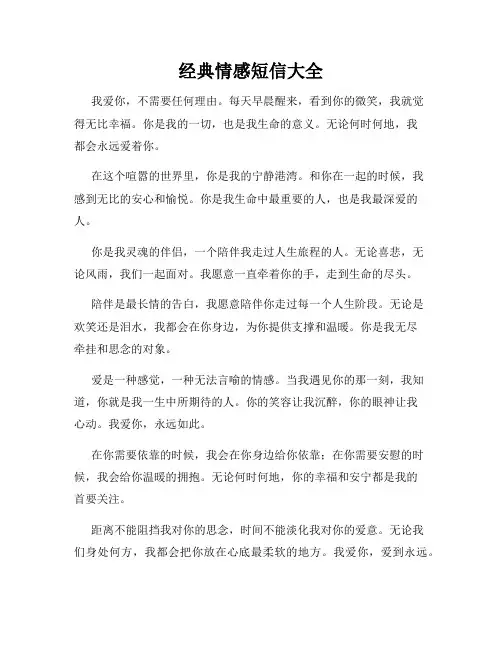 经典情感短信大全

我爱你，不需要任何理由。每天早晨醒来，看到你的微笑，我就觉得无比幸福。你是我的一切，也是我生命的意义。无论何时何地，我都会永远爱着你。

在这个喧嚣的世界里，你是我的宁静港湾。和你在一起的时候，我感到无比的安心和愉悦。你是我生命中最重要的人，也是我最深爱的人。

你是我灵魂的伴侣，一个陪伴我走过人生旅程的人。无论喜悲，无论风雨，我们一起面对。我愿意一直牵着你的手，走到生命的尽头。

陪伴是最长情的告白，我愿意陪伴你走过每一个人生阶段。无论是欢笑还是泪水，我都会在你身边，为你提供支撑和温暖。你是我无尽牵挂和思念的对象。

爱是一种感觉，一种无法言喻的情感。当我遇见你的那一刻，我知道，你就是我一生中所期待的人。你的笑容让我沉醉，你的眼神让我心动。我爱你，永远如此。

在你需要依靠的时候，我会在你身边给你依靠；在你需要安慰的时候，我会给你温暖的拥抱。无论何时何地，你的幸福和安宁都是我的首要关注。

距离不能阻挡我对你的思念，时间不能淡化我对你的爱意。无论我们身处何方，我都会把你放在心底最柔软的地方。我爱你，爱到永远。